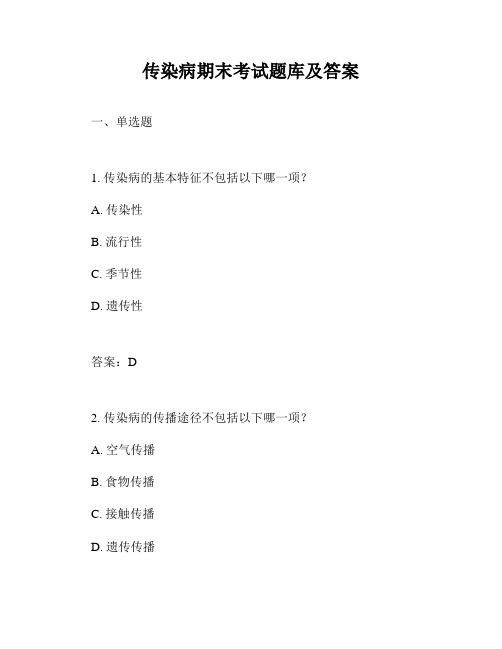 传染病期末考试题库及答案

一、单选题

1. 传染病的基本特征不包括以下哪一项？

A. 传染性

B. 流行性

C. 季节性

D. 遗传性

答案：D

2. 传染病的传播途径不包括以下哪一项？

A. 空气传播

B. 食物传播

C. 接触传播

D. 遗传传播